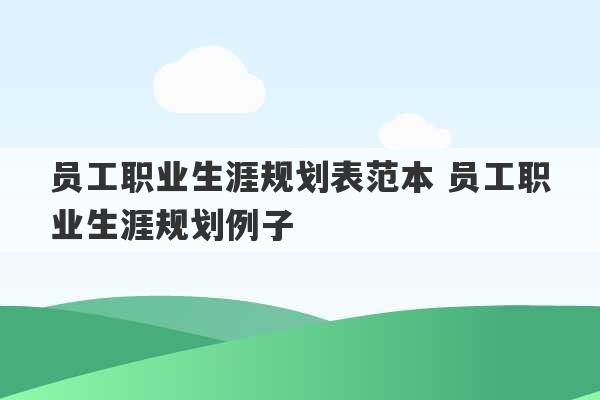 员工职业生涯规划表范本 员工职业生涯规划例子